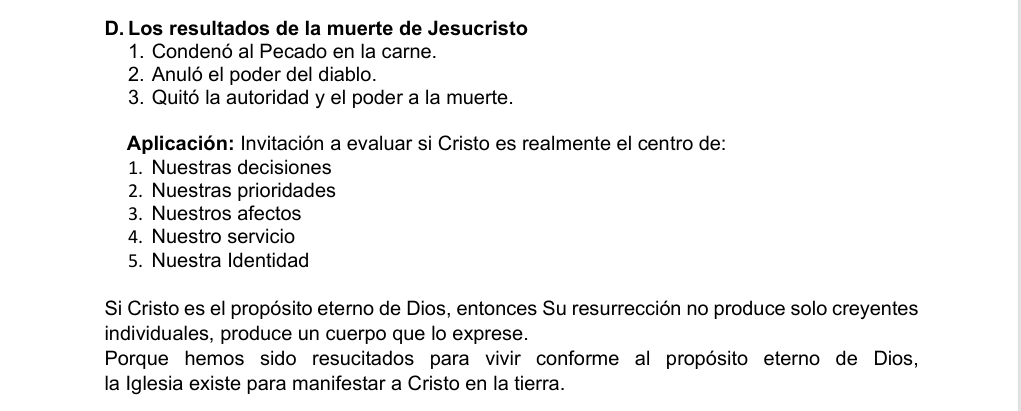 D. Los resultados de la muerte de Jesucristo
1. Condenó al Pecado en la carne.
2. Anuló el poder del diablo.
3. Quitó la autoridad y el poder a la muerte.

Aplicación: Invitación a evaluar si Cristo es realmente el centro de:
1. Nuestras decisiones
2. Nuestras prioridades
3. Nuestros afectos
4. Nuestro servicio
5. Nuestra Identidad

Si Cristo es el propósito eterno de Dios, entonces Su resurrección no produce solo creyentes individuales, produce un cuerpo que lo exprese.
Porque hemos sido resucitados para vivir conforme al propósito eterno de Dios, la Iglesia existe para manifestar a Cristo en la tierra.